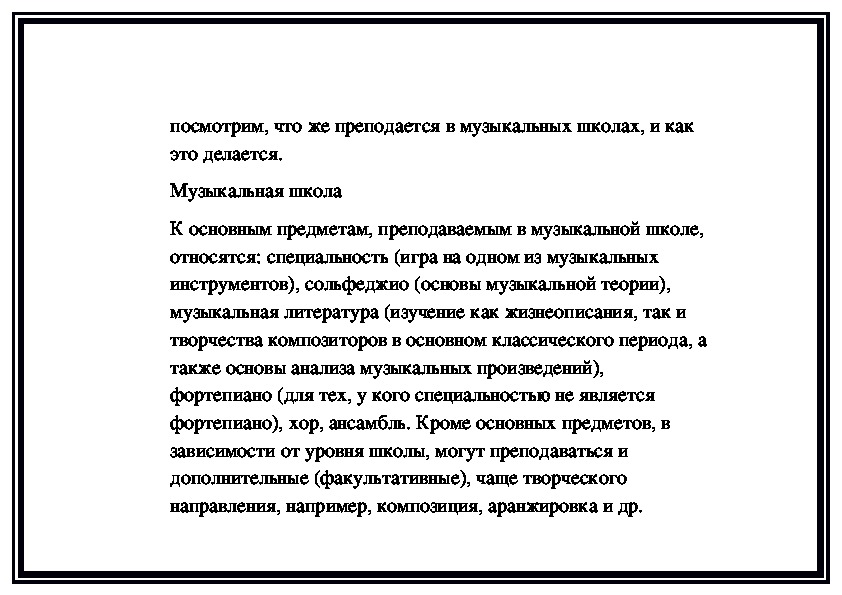 посмотрим, что же преподается в музыкальных школах, и как это делается.

Музыкальная школа

К основным предметам, преподаваемым в музыкальной школе, относятся: специальность (игра на одном из музыкальных инструментов), сольфеджио (основы музыкальной теории), музыкальная литература (изучение как жизнеописания, так и творчества композиторов в основном классического периода, а также основы анализа музыкальных произведений), фортепиано (для тех, у кого специальностью не является фортепиано), хор, ансамбль. Кроме основных предметов, в зависимости от уровня школы, могут преподаваться и дополнительные (факультативные), чаще творческого направления, например, композиция, аранжировка и др.